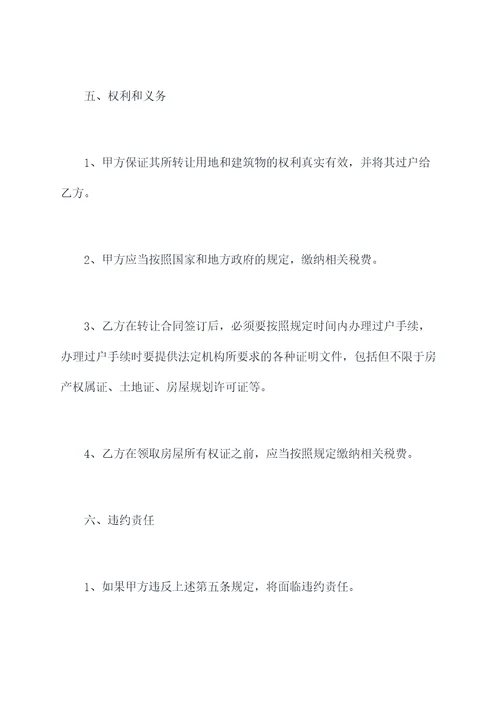 五、权利和义务

1、甲方保证其所转让用地和建筑物的权利真实有效，并将其过户给乙方。

2、甲方应当按照国家和地方政府的规定，缴纳相关税费。

3、乙方在转让合同签订后，必须要按照规定时间内办理过户手续，办理过户手续时要提供法定机构所要求的各种证明文件，包括但不限于房产权属证、土地证、房屋规划许可证等。

4、乙方在领取房屋所有权证之前，应当按照规定缴纳相关税费。

六、违约责任

1、如果甲方违反上述第五条规定，将面临违约责任。